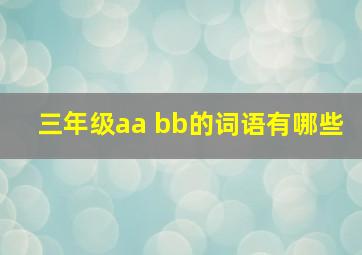 三年级aa bb的词语有哪些